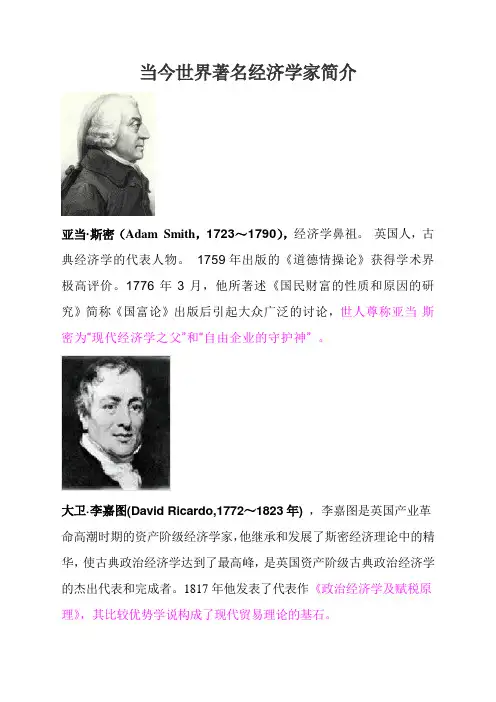 当今世界著名经济学家简介

亚当·斯密（Adam Smith，1723～1790），经济学鼻祖。英国人，古典经济学的代表人物。1759年出版的《道德情操论》获得学术界极高评价。1776年3月，他所著述《国民财富的性质和原因的研究》简称《国富论》出版后引起大众广泛的讨论，世人尊称亚当 斯密为“现代经济学之父”和“自由企业的守护神”。

大卫·李嘉图(David Ricardo,1772～1823年)，李嘉图是英国产业革命高潮时期的资产阶级经济学家，他继承和发展了斯密经济理论中的精华，使古典政治经济学达到了最高峰，是英国资产阶级古典政治经济学的杰出代表和完成者。1817年他发表了代表作《政治经济学及赋税原理》，其比较优势学说构成了现代贸易理论的基石。